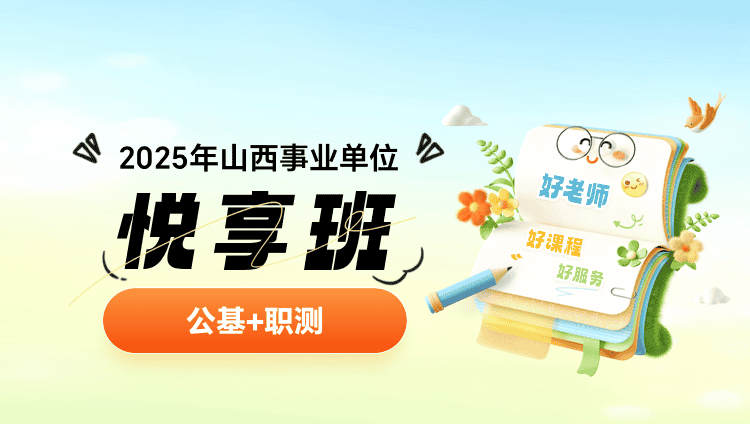 2025年山西事业单位

悦享班

公基+职测

好老师

好课程

好服务